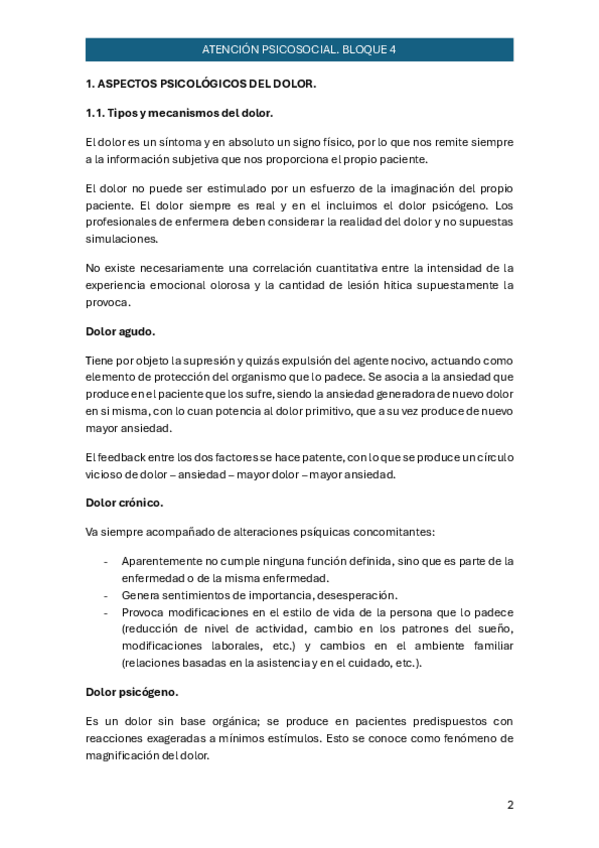 ATENCIÓN PSICOSOCIAL. BLOQUE 4

1. ASPECTOS PSICOLÓGICOS DEL DOLOR.

1.1. Tipos y mecanismos del dolor.

El dolor es un síntoma y en absoluto un signo físico, por lo que nos remite siempre a la información subjetiva que nos proporciona el propio paciente.

El dolor no puede ser estimulado por un esfuerzo de la imaginación del propio paciente. El dolor siempre es real y en el incluimos el dolor psicógeno. Los profesionales de enfermera deben considerar la realidad del dolor y no supuestas simulaciones.

No existe necesariamente una correlación cuantitativa entre la intensidad de la experiencia emocional olorosa y la cantidad de lesión hítica supuestamente la provoca.

Dolor agudo.

Tiene por objeto la supresión y quizás expulsión del agente nocivo, actuando como elemento de protección del organismo que lo padece. Se asocia a la ansiedad que produce en el paciente que los sufre, siendo la ansiedad generadora de nuevo dolor en si misma, con lo cuan potencia al dolor primitivo, que a su vez produce de nuevo mayor ansiedad.

El feedback entre los dos factores se hace patente, con lo que se produce un círculo vicioso de dolor – ansiedad – mayor dolor – mayor ansiedad.

Dolor crónico.

Va siempre acompañado de alteraciones psíquicas concomitantes:

- Aparentemente no cumple ninguna función definida, sino que es parte de la enfermedad o de la misma enfermedad.
- Genera sentimientos de importancia, desesperación.
- Provoca modificaciones en el estilo de vida de la persona que lo padece (reducción de nivel de actividad, cambio en los patrones del sueño, modificaciones laborales, etc.) y cambios en el ambiente familiar (relaciones basadas en la asistencia y en el cuidado, etc.).

Dolor psicógeno.

Es un dolor sin base orgánica; se produce en pacientes predispuestos con reacciones exageradas a mínimos estímulos. Esto se conoce como fenómeno de magnificación del dolor.

2